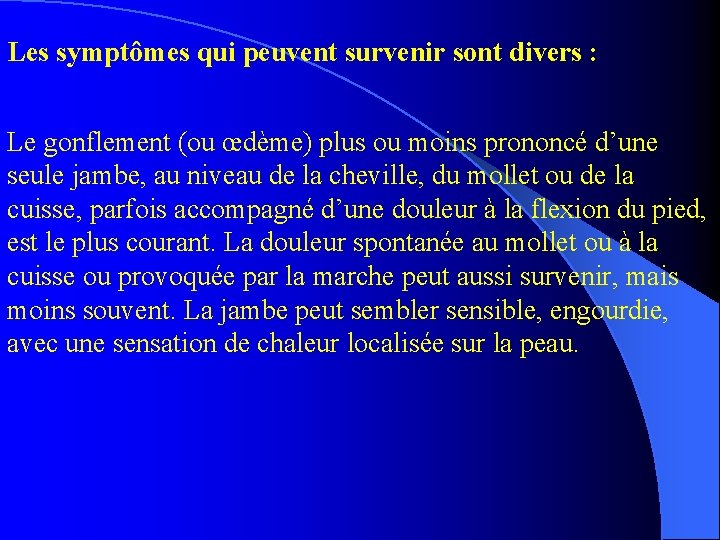 Les symptômes qui peuvent survenir sont divers :

Le gonflement (ou œdème) plus ou moins prononcé d’une seule jambe, au niveau de la cheville, du mollet ou de la cuisse, parfois accompagné d’une douleur à la flexion du pied, est le plus courant. La douleur spontanée au mollet ou à la cuisse ou provoquée par la marche peut aussi survenir, mais moins souvent. La jambe peut sembler sensible, engourdie, avec une sensation de chaleur localisée sur la peau.